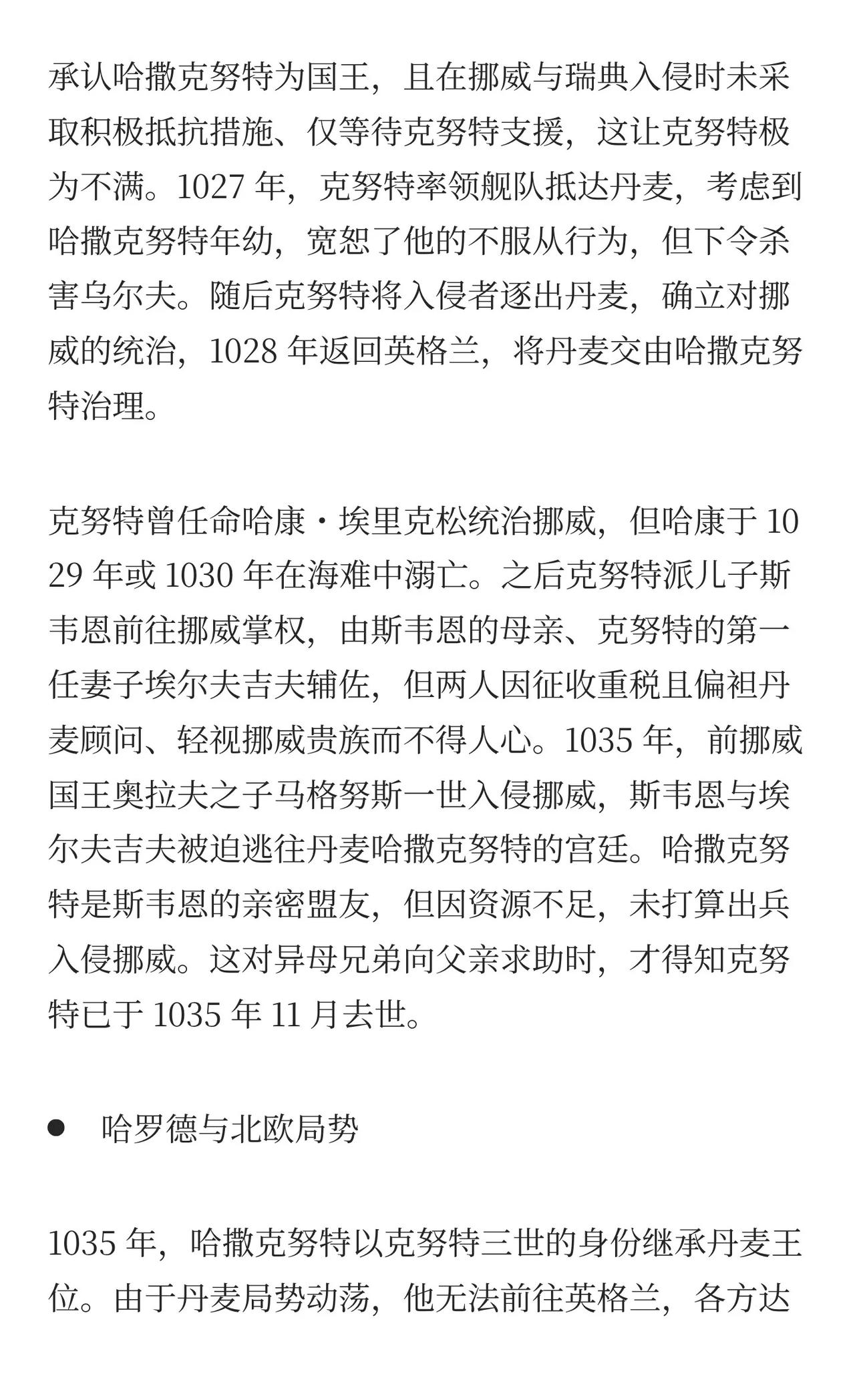 承认哈撒克努特为国王，且在挪威与瑞典入侵时未采取积极抵抗措施、仅等待克努特支援，这让克努特极为不满。1027年，克努特率领舰队抵达丹麦，考虑到哈撒克努特年幼，宽恕了他的不服从行为，但下令杀害乌尔夫。随后克努特将入侵者逐出丹麦，确立对挪威的统治，1028年返回英格兰，将丹麦交由哈撒克努特治理。

克努特曾任命哈康・埃里克松统治挪威，但哈康于1029年或1030年在海难中溺亡。之后克努特派儿子斯韦恩前往挪威掌权，由斯韦恩的母亲、克努特的第一任妻子埃尔夫吉夫辅佐，但两人因征收重税且偏袒丹麦顾问、轻视挪威贵族而不得人心。1035年，前挪威国王奥拉夫之子马格努斯一世入侵挪威，斯韦恩与埃尔夫吉夫被迫逃往丹麦哈撒克努特的宫廷。哈撒克努特是斯韦恩的亲密盟友，但因资源不足，未打算出兵入侵挪威。这对异母兄弟向父亲求助时，才得知克努特已于1035年11月去世。

• 哈罗德与北欧局势

1035年，哈撒克努特以克努特三世的身份继承丹麦王位。由于丹麦局势动荡，他无法前往英格兰，各方达